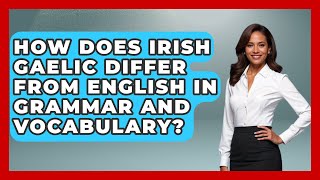 HOW DOES IRISH GAELIC DIFFER FROM ENGLISH IN GRAMMAR AND VOCABULARY?